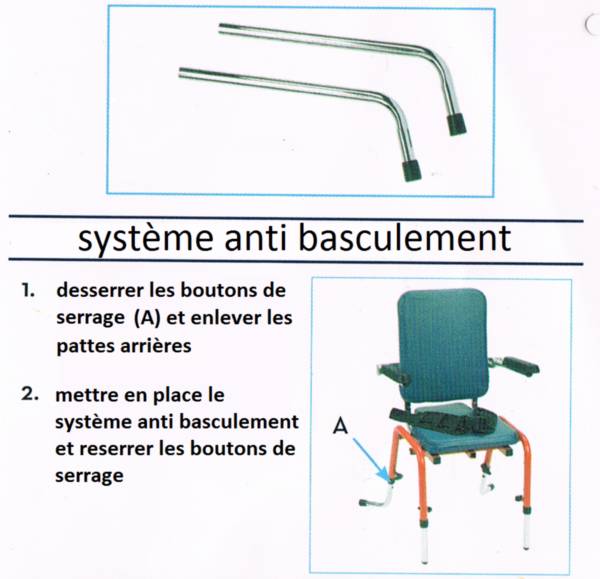 système anti basculement

1. desserrer les boutons de serrage (A) et enlever les pattes arrières

2. mettre en place le système anti basculement et reserrer les boutons de serrage

A